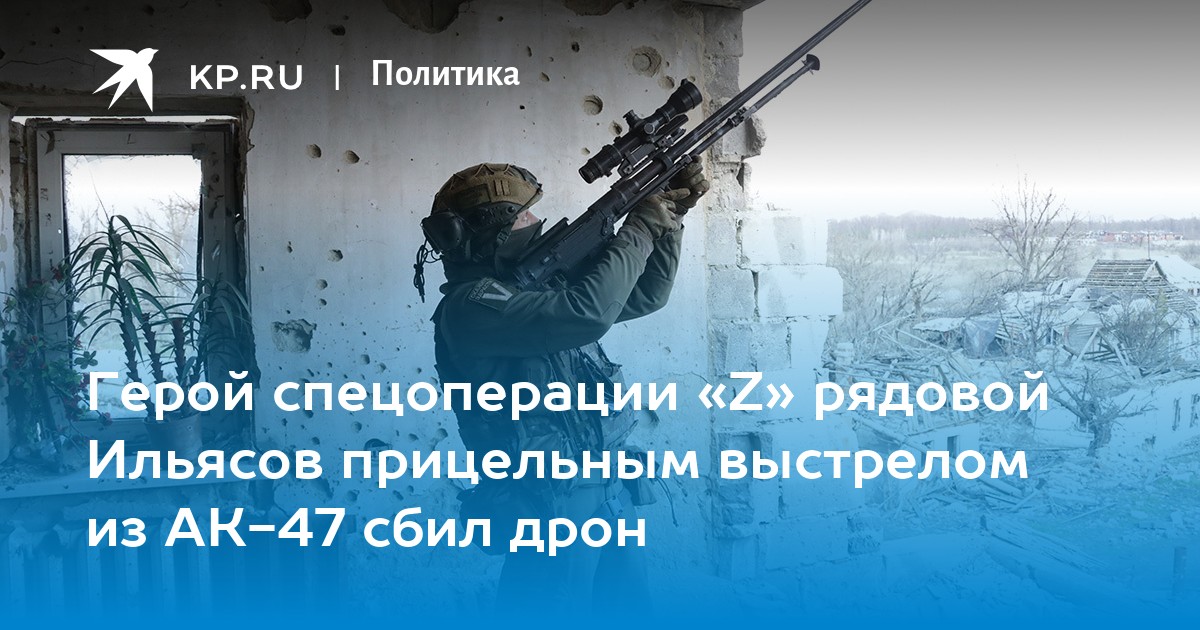 KP.RU | Политика

Герой спецоперации «Z» рядовой Ильясов прицельным выстрелом из АК-47 сбил дрон